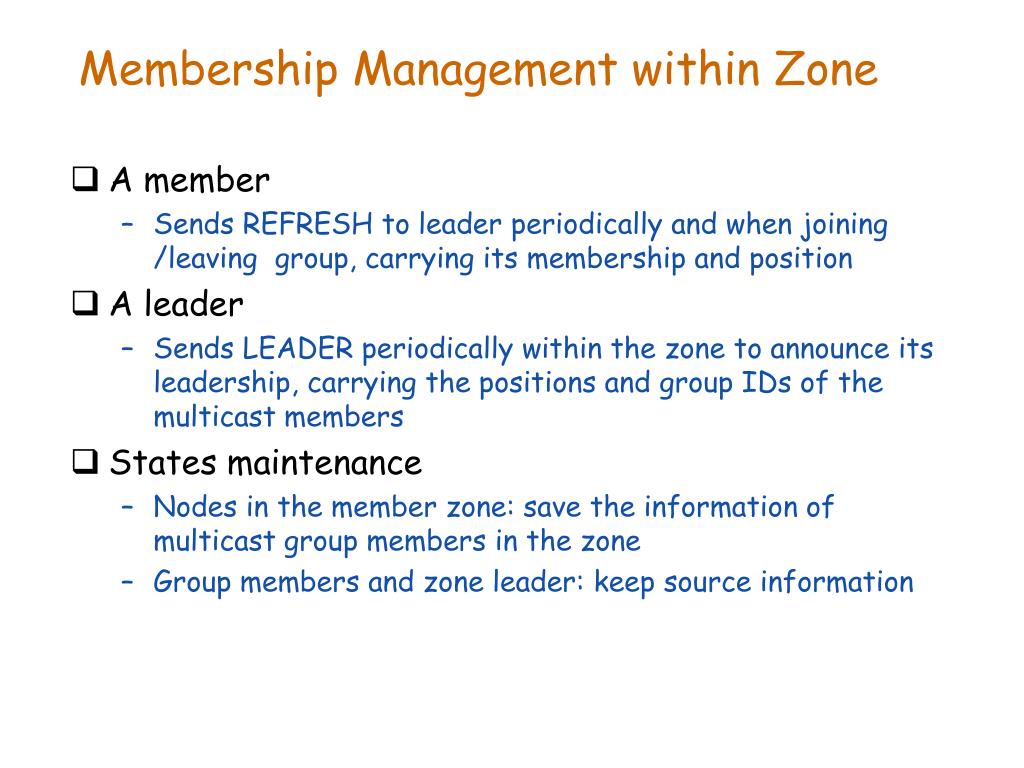 Membership Management within Zone

❑ A member
– Sends REFRESH to leader periodically and when joining /leaving group, carrying its membership and position

❑ A leader
– Sends LEADER periodically within the zone to announce its leadership, carrying the positions and group IDs of the multicast members

❑ States maintenance
– Nodes in the member zone: save the information of multicast group members in the zone
– Group members and zone leader: keep source information